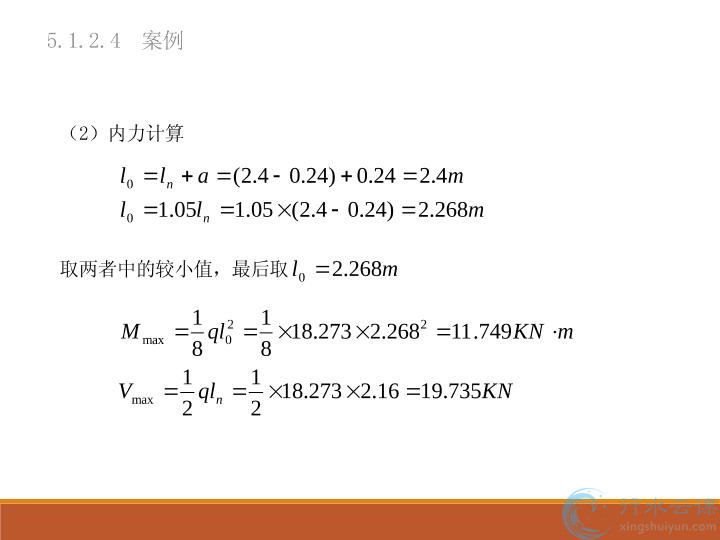 5.1.2.4 案例

（2）内力计算

$l_0 = l_n + a = (2.4 - 0.24) + 0.24 = 2.4m$

$l_0 = 1.05l_n = 1.05 \times (2.4 - 0.24) = 2.268m$

取两者中的较小值，最后取$l_0 = 2.268m$

$M_{\max} = \frac{1}{8}ql_0^2 = \frac{1}{8} \times 18.273 \times 2.268^2 = 11.749KN \cdot m$

$V_{\max} = \frac{1}{2}ql_n = \frac{1}{2} \times 18.273 \times 2.16 = 19.735KN$

行水云课
xingshuiyun.com